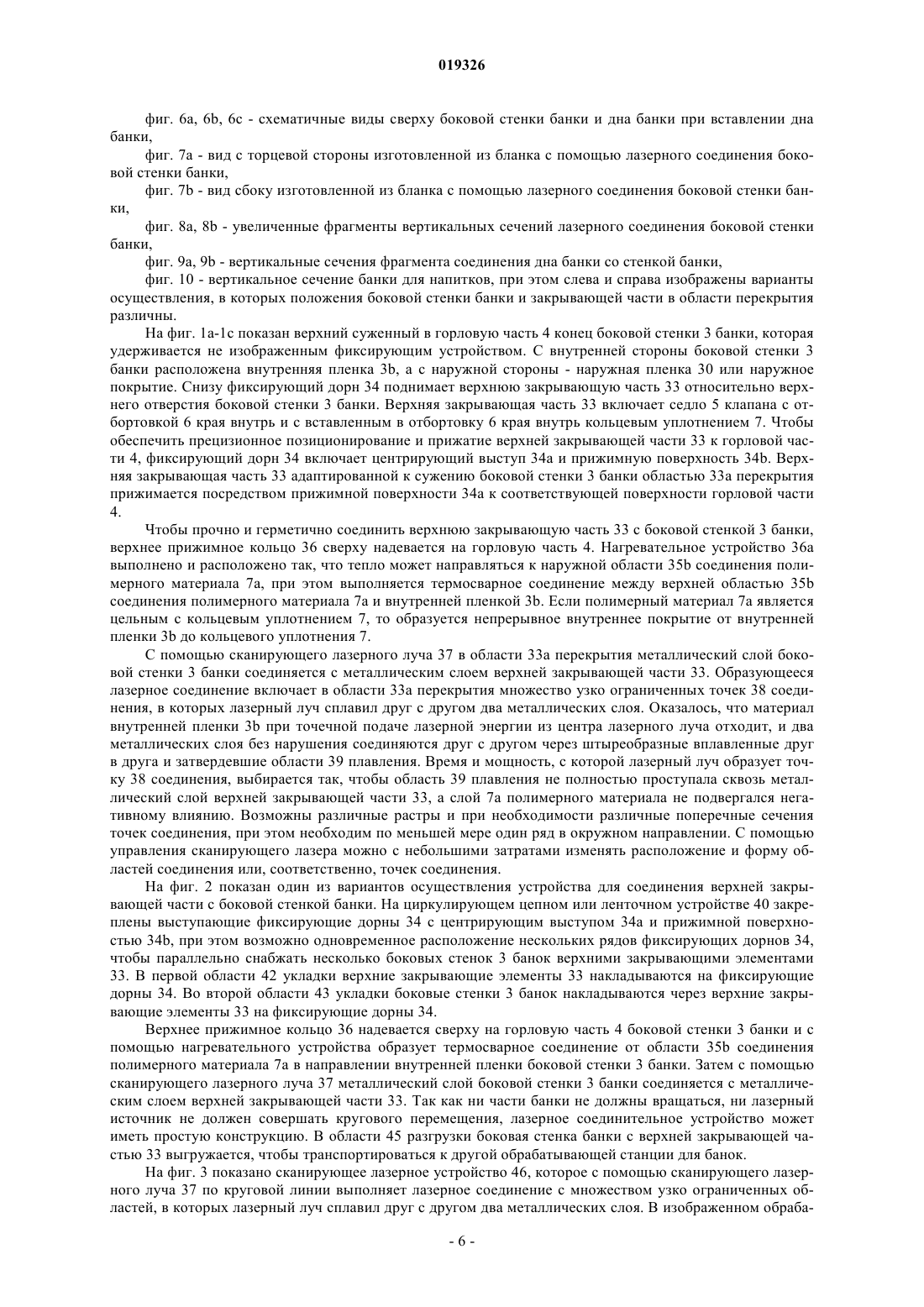 019326

фиг. 6a, 6b, 6c - схематичные виды сверху боковой стенки банки и дна банки при вставлении дна банки,

фиг. 7a - вид с торцевой стороны изготовленной из бланка с помощью лазерного соединения боковой стенки банки,

фиг. 7b - вид сбоку изготовленной из бланка с помощью лазерного соединения боковой стенки банки,

фиг. 8a, 8b - увеличенные фрагменты вертикальных сечений лазерного соединения боковой стенки банки,

фиг. 9a, 9b - вертикальные сечения фрагмента соединения дна банки со стенкой банки,

фиг. 10 - вертикальное сечение банки для напитков, при этом слева и справа изображены варианты осуществления, в которых положения боковой стенки банки и закрывающей части в области перекрытия различны.

На фиг. 1a-1c показан верхний суженный в горловую часть 4 конец боковой стенки 3 банки, которая удерживается не изображенным фиксирующим устройством. С внутренней стороны боковой стенки 3 банки расположена внутренняя пленка 3b, а с наружной стороны - наружная пленка 30 или наружное покрытие. Снизу фиксирующий дорн 34 поднимает верхнюю закрывающую часть 33 относительно верхнего отверстия боковой стенки 3 банки. Верхняя закрывающая часть 33 включает седло 5 клапана с отбортовкой 6 края внутрь и с вставленным в отбортовку 6 края внутрь кольцевым уплотнением 7. Чтобы обеспечить прецизионное позиционирование и прижатие верхней закрывающей части 33 к горловой части 4, фиксирующий дорн 34 включает центрирующий выступ 34a и прижимную поверхность 34b. Верхняя закрывающая часть 33 адаптированной к сужению боковой стенки 3 банки областью 33a перекрытия прижимается посредством прижимной поверхности 34a к соответствующей поверхности горловой части 4.

Чтобы прочно и герметично соединить верхнюю закрывающую часть 33 с боковой стенкой 3 банки, верхнее прижимное кольцо 36 сверху надевается на горловую часть 4. Нагревательное устройство 36a выполнено и расположено так, что тепло может направляться к наружной области 35b соединения полимерного материала 7a, при этом выполняется термосварное соединение между верхней областью 35b соединения полимерного материала 7a и внутренней пленкой 3b. Если полимерный материал 7a является цельным с кольцевым уплотнением 7, то образуется непрерывное внутреннее покрытие от внутренней пленки 3b до кольцевого уплотнения 7.

С помощью сканирующего лазерного луча 37 в области 33a перекрытия металлический слой боковой стенки 3 банки соединяется с металлическим слоем верхней закрывающей части 33. Образующееся лазерное соединение включает в области 33a перекрытия множество узко ограниченных точек 38 соединения, в которых лазерный луч сплавил друг с другом два металлических слоя. Оказалось, что материал внутренней пленки 3b при точечной подаче лазерной энергии из центра лазерного луча отходит, и два металлических слоя без нарушения соединяются друг с другом через штыреобразные вплавленные друг в друга и затвердевшие области 39 плавления. Время и мощность, с которой лазерный луч образует точку 38 соединения, выбирается так, чтобы область 39 плавления не полностью проступала сквозь металлический слой верхней закрывающей части 33, а слой 7a полимерного материала не подвергался негативному влиянию. Возможны различные растры и при необходимости различные поперечные сечения точек соединения, при этом необходим по меньшей мере один ряд в окружном направлении. С помощью управления сканирующего лазера можно с небольшими затратами изменять расположение и форму областей соединения или, соответственно, точек соединения.

На фиг. 2 показан один из вариантов осуществления устройства для соединения верхней закрывающей части с боковой стенкой банки. На циркулирующем цепном или ленточном устройстве 40 закреплены выступающие фиксирующие дорны 34 с центрирующим выступом 34a и прижимной поверхностью 34b, при этом возможно одновременное расположение нескольких рядов фиксирующих дорнов 34, чтобы параллельно снабжать несколько боковых стенок 3 банок верхними закрывающими элементами 33. В первой области 42 укладки верхние закрывающие элементы 33 накладываются на фиксирующие дорны 34. Во второй области 43 укладки боковые стенки 3 банок накладываются через верхние закрывающие элементы 33 на фиксирующие дорны 34.

Верхнее прижимное кольцо 36 надевается сверху на горловую часть 4 боковой стенки 3 банки и с помощью нагревательного устройства образует термосварное соединение от области 35b соединения полимерного материала 7a в направлении внутренней пленки боковой стенки 3 банки. Затем с помощью сканирующего лазерного луча 37 металлический слой боковой стенки 3 банки соединяется с металлическим слоем верхней закрывающей части 33. Так как ни части банки не должны вращаться, ни лазерный источник не должен совершать кругового перемещения, лазерное соединительное устройство может иметь простую конструкцию. В области 45 разгрузки боковая стенка банки с верхней закрывающей частью 33 выгружается, чтобы транспортироваться к другой обрабатывающей станции для банок.

На фиг. 3 показано сканирующее лазерное устройство 46, которое с помощью сканирующего лазерного луча 37 по круговой линии выполняет лазерное соединение с множеством узко ограниченных областей, в которых лазерный луч сплавил друг с другом два металлических слоя. В изображенном обраба-

- 6 -